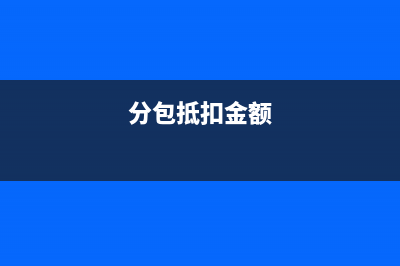 分包抵扣金额